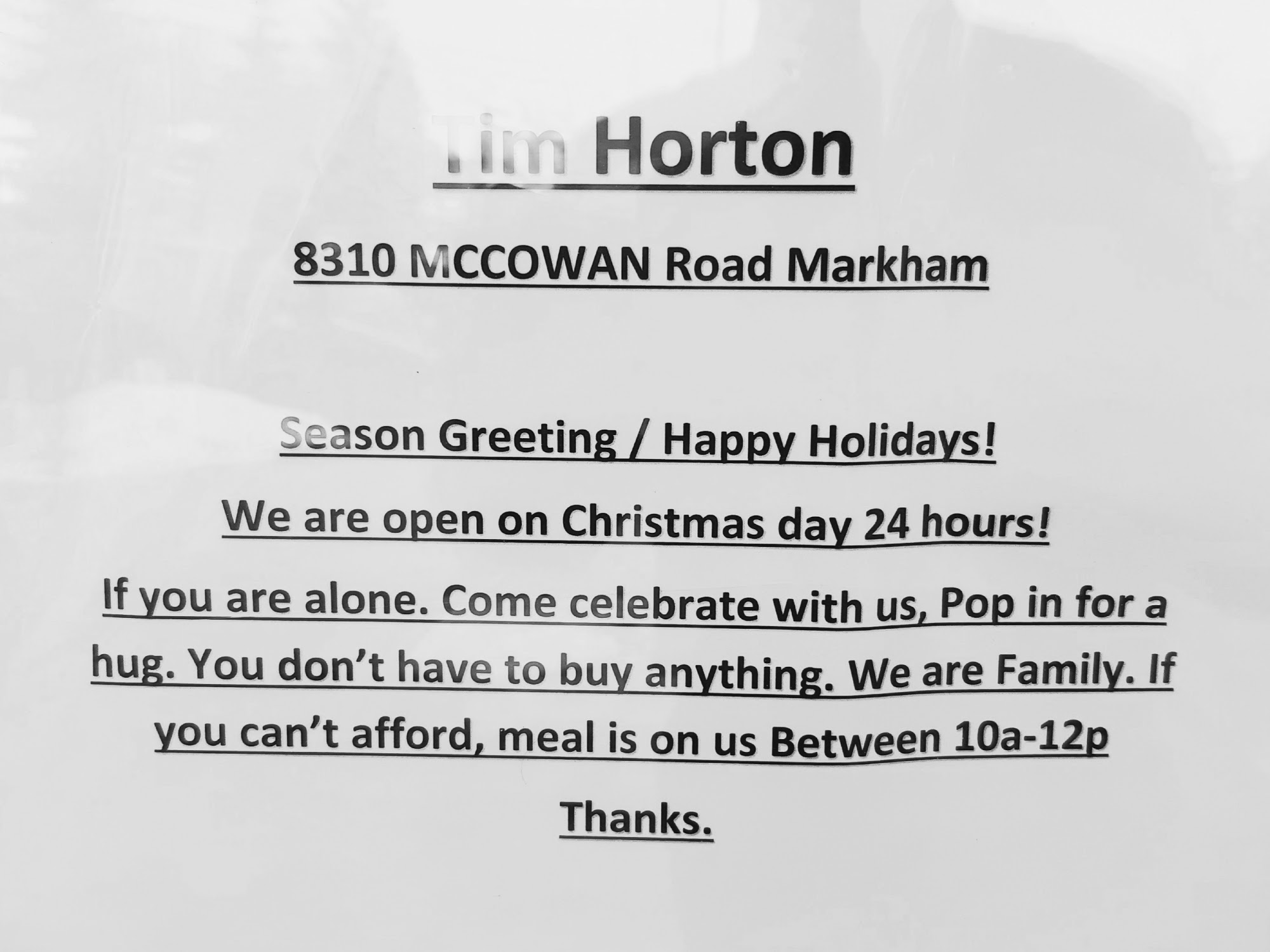 Tim Horton

8310 MCCOWAN Road Markham

Season Greeting / Happy Holidays!

We are open on Christmas day 24 hours!

If you are alone. Come celebrate with us, Pop in for a hug. You don't have to buy anything. We are Family. If you can't afford, meal is on us Between 10a-12p

Thanks.